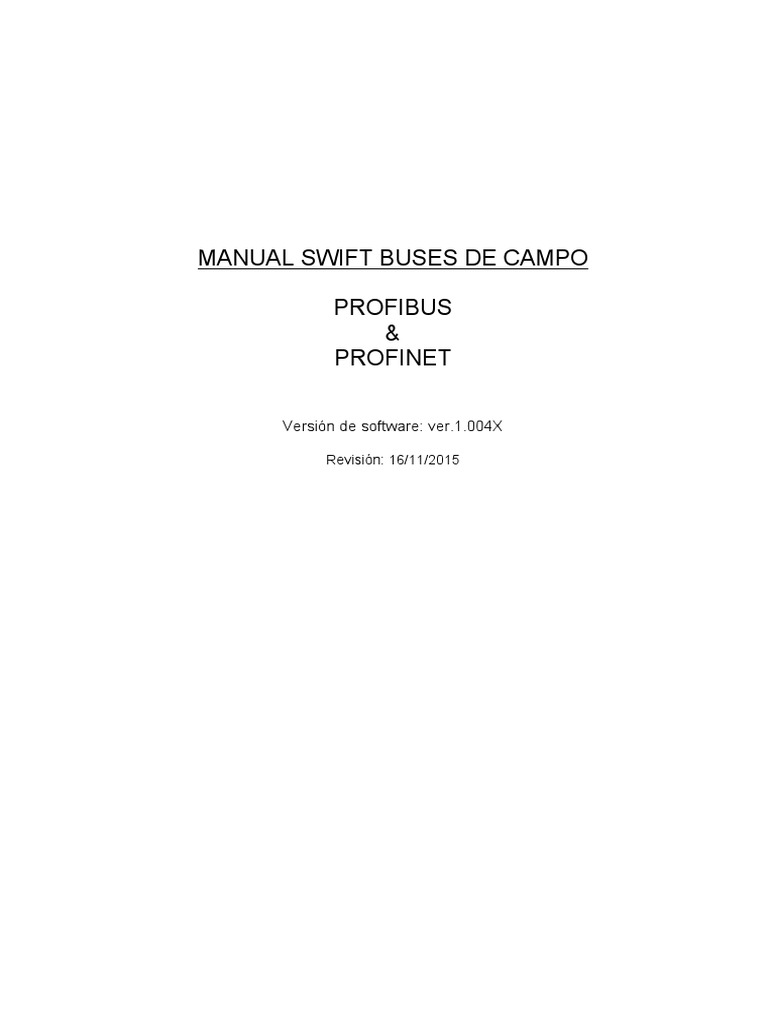 MANUAL SWIFT BUSES DE CAMPO

PROFIBUS
&
PROFINET

Versión de software: ver.1.004X

Revisión: 16/11/2015